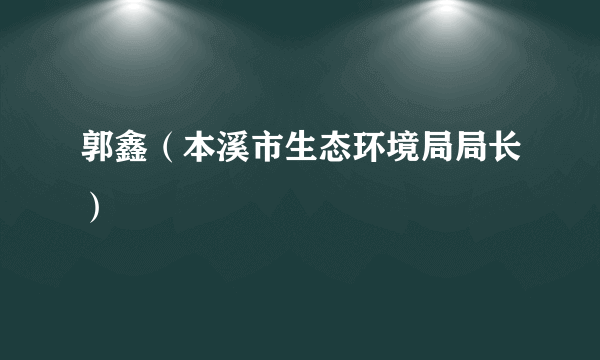 郭鑫（本溪市生态环境局局长）